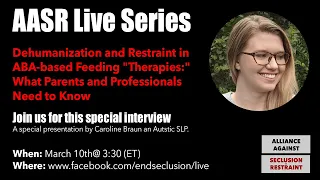 AASR Live Series

Dehumanization and Restraint in ABA-based Feeding "Therapies:" What Parents and Professionals Need to Know

Join us for this special interview
A special presentation by Caroline Braun an Autstic SLP.

When: March 10th@ 3:30 (ET)
Where: www.facebook.com/endseclusion/live

ALLIANCE AGAINST
SECLUSION RESTRAINT